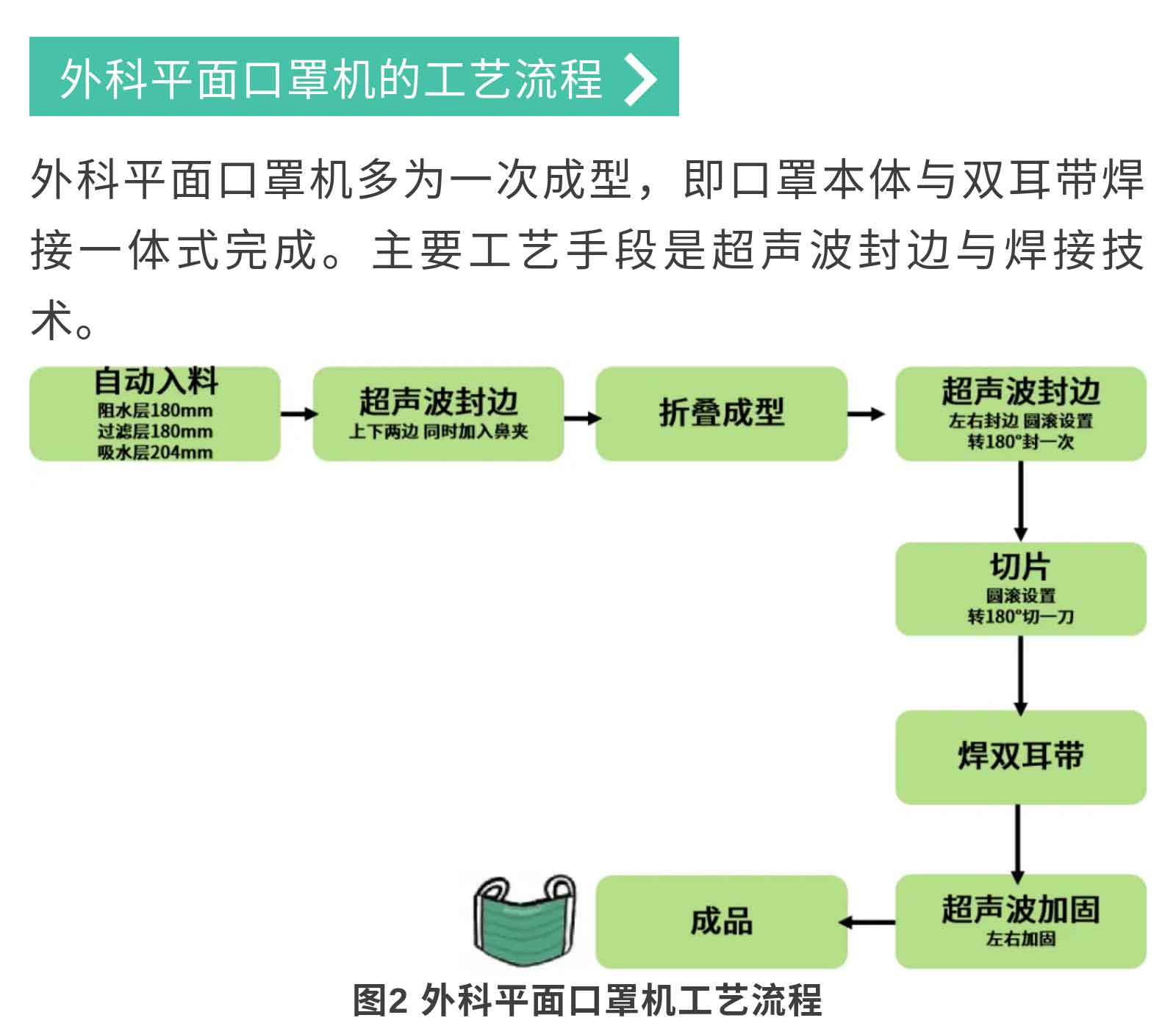 外科平面口罩机的工艺流程

外科平面口罩机多为一次成型，即口罩本体与双耳带焊接一体式完成。主要工艺手段是超声波封边与焊接技术。

自动入料
阻水层180mm
过滤层180mm
吸水层204mm

超声波封边
上下两边 同时加入鼻夹

折叠成型

超声波封边
左右封边 圆滚设置
转180°封一次

切片
圆滚设置
转180°切一刀

焊双耳带

超声波加固
左右加固

成品

图2 外科平面口罩机工艺流程